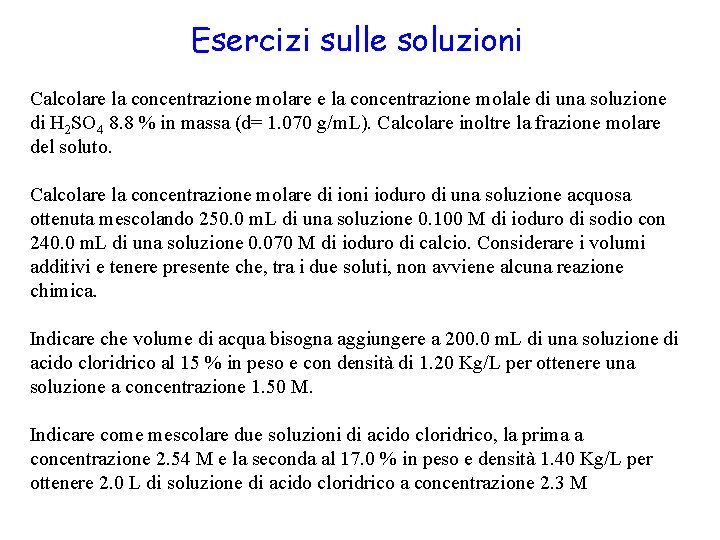 Esercizi sulle soluzioni

Calcolare la concentrazione molare e la concentrazione molale di una soluzione di $H_2SO_4$ 8.8 % in massa (d= 1.070 g/mL). Calcolare inoltre la frazione molare del soluto.

Calcolare la concentrazione molare di ioni ioduro di una soluzione acquosa ottenuta mescolando 250.0 mL di una soluzione 0.100 M di ioduro di sodio con 240.0 mL di una soluzione 0.070 M di ioduro di calcio. Considerare i volumi additivi e tenere presente che, tra i due soluti, non avviene alcuna reazione chimica.

Indicare che volume di acqua bisogna aggiungere a 200.0 mL di una soluzione di acido cloridrico al 15 % in peso e con densità di 1.20 Kg/L per ottenere una soluzione a concentrazione 1.50 M.

Indicare come mescolare due soluzioni di acido cloridrico, la prima a concentrazione 2.54 M e la seconda al 17.0 % in peso e densità 1.40 Kg/L per ottenere 2.0 L di soluzione di acido cloridrico a concentrazione 2.3 M